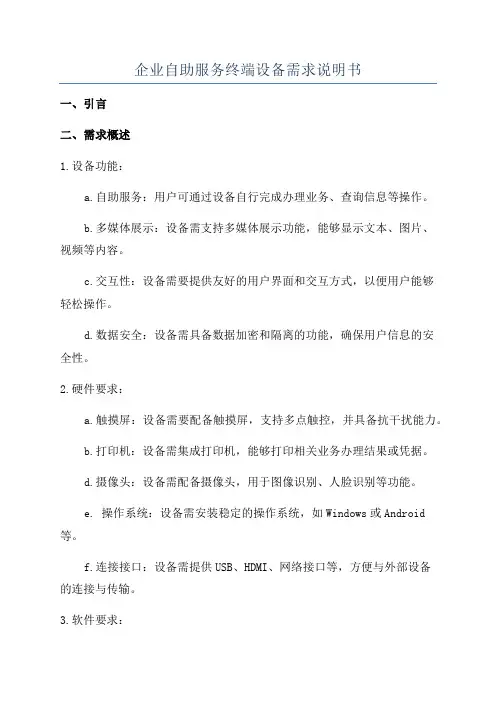 企业自助服务终端设备需求说明书

一、引言

二、需求概述

1.设备功能：

a.自助服务：用户可通过设备自行完成办理业务、查询信息等操作。

b.多媒体展示：设备需支持多媒体展示功能，能够显示文本、图片、视频等内容。

c.交互性：设备需要提供友好的用户界面和交互方式，以便用户能够轻松操作。

d.数据安全：设备需具备数据加密和隔离的功能，确保用户信息的安全性。

2.硬件要求：

a.触摸屏：设备需要配备触摸屏，支持多点触控，并具备抗干扰能力。

b.打印机：设备需集成打印机，能够打印相关业务办理结果或凭据。

d.摄像头：设备需配备摄像头，用于图像识别、人脸识别等功能。

e. 操作系统：设备需安装稳定的操作系统，如Windows或Android等。

f.连接接口：设备需提供USB、HDMI、网络接口等，方便与外部设备的连接与传输。

3.软件要求：